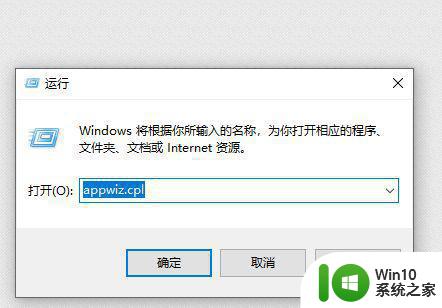 运行

Windows 将根据你所输入的名称，为你打开相应的程序、文件夹、文档或 Internet 资源。

打开(O): appwiz.cpl

确定

取消

Win10
系统之家